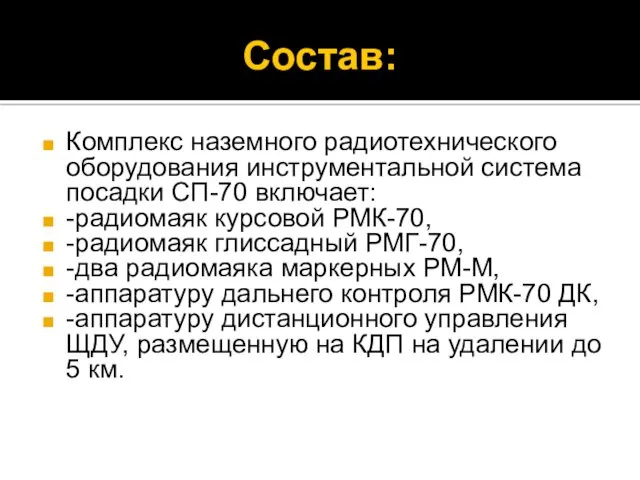 Состав:

Комплекс наземного радиотехнического оборудования инструментальной система посадки СП-70 включает:

-радиомаяк курсовой РМК-70,

-радиомаяк глиссадный РМГ-70,

-два радиомаяка маркерных РМ-М,

-аппаратуру дальнего контроля РМК-70 ДК,

-аппаратуру дистанционного управления ЩДУ, размещенную на КДП на удалении до 5 км.